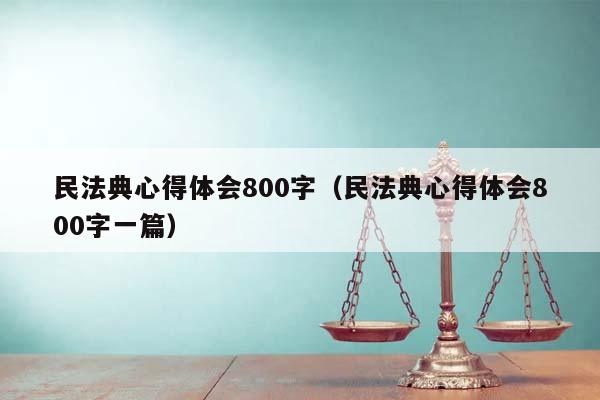 民法典心得体会800字（民法典心得体会800字一篇）